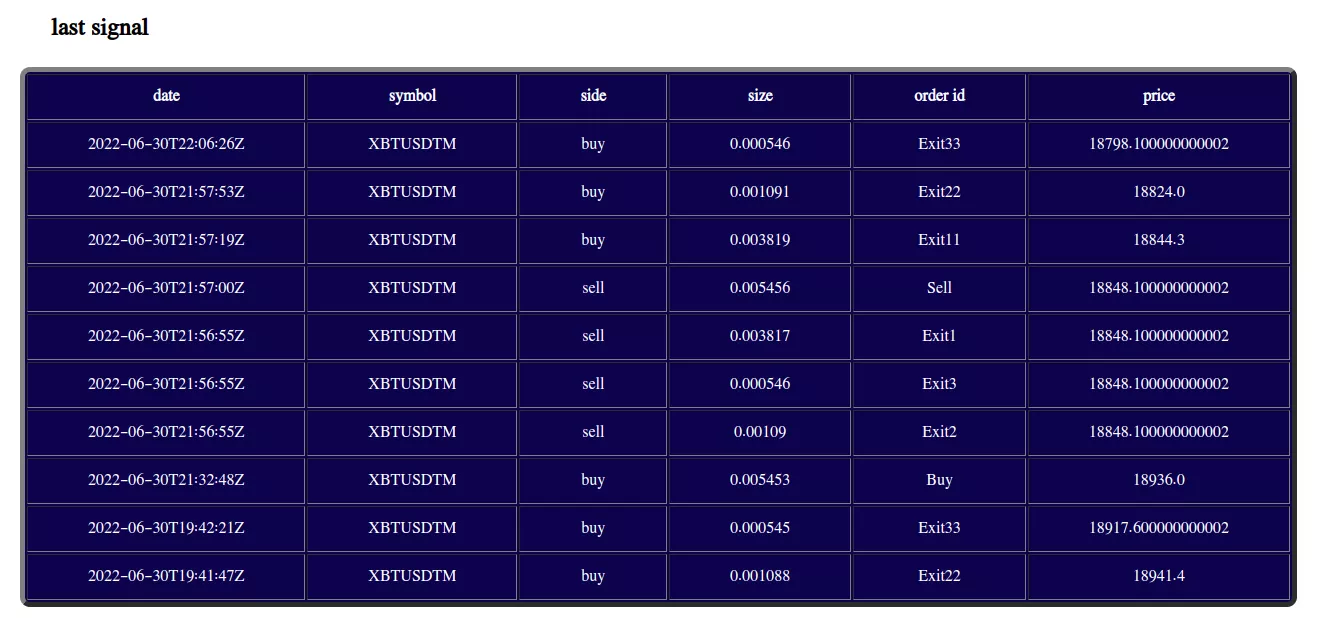 last signal

| date | symbol | side | size | order id | price |
|---|---|---|---|---|---|
| 2022-06-30T22:06:26Z | XBTUSDTM | buy | 0.000546 | Exit33 | 18798.100000000002 |
| 2022-06-30T21:57:53Z | XBTUSDTM | buy | 0.001091 | Exit22 | 18824.0 |
| 2022-06-30T21:57:19Z | XBTUSDTM | buy | 0.003819 | Exit11 | 18844.3 |
| 2022-06-30T21:57:00Z | XBTUSDTM | sell | 0.005456 | Sell | 18848.100000000002 |
| 2022-06-30T21:56:55Z | XBTUSDTM | sell | 0.003817 | Exit1 | 18848.100000000002 |
| 2022-06-30T21:56:55Z | XBTUSDTM | sell | 0.000546 | Exit3 | 18848.100000000002 |
| 2022-06-30T21:56:55Z | XBTUSDTM | sell | 0.00109 | Exit2 | 18848.100000000002 |
| 2022-06-30T21:32:48Z | XBTUSDTM | buy | 0.005453 | Buy | 18936.0 |
| 2022-06-30T19:42:21Z | XBTUSDTM | buy | 0.000545 | Exit33 | 18917.600000000002 |
| 2022-06-30T19:41:47Z | XBTUSDTM | buy | 0.001088 | Exit22 | 18941.4 |